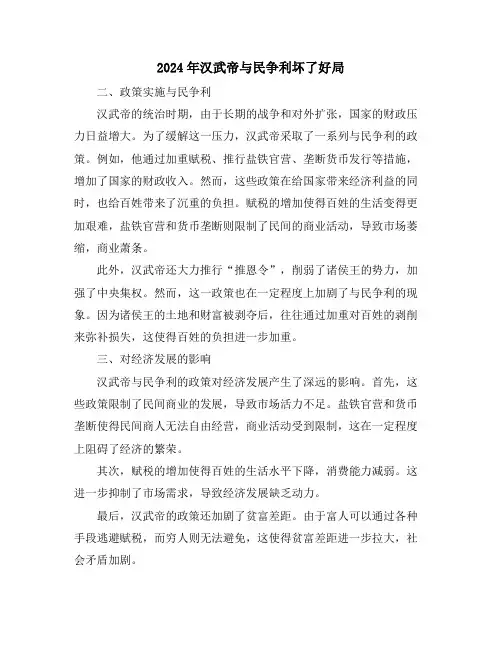 2024年汉武帝与民争利坏了好局

二、政策实施与民争利

汉武帝的统治时期，由于长期的战争和对外扩张，国家的财政压力日益增大。为了缓解这一压力，汉武帝采取了一系列与民争利的政策。例如，他通过加重赋税、推行盐铁官营、垄断货币发行等措施，增加了国家的财政收入。然而，这些政策在给国家带来经济利益的同时，也给百姓带来了沉重的负担。赋税的增加使得百姓的生活变得更加艰难，盐铁官营和货币垄断则限制了民间的商业活动，导致市场萎缩，商业萧条。

此外，汉武帝还大力推行“推恩令”，削弱了诸侯王的势力，加强了中央集权。然而，这一政策也在一定程度上加剧了与民争利的现象。因为诸侯王的土地和财富被剥夺后，往往通过加重对百姓的剥削来弥补损失，这使得百姓的负担进一步加重。

三、对经济发展的影响

汉武帝与民争利的政策对经济发展产生了深远的影响。首先，这些政策限制了民间商业的发展，导致市场活力不足。盐铁官营和货币垄断使得民间商人无法自由经营，商业活动受到限制，这在一定程度上阻碍了经济的繁荣。

其次，赋税的增加使得百姓的生活水平下降，消费能力减弱。这进一步抑制了市场需求，导致经济发展缺乏动力。

最后，汉武帝的政策还加剧了贫富差距。由于富人可以通过各种手段逃避赋税，而穷人则无法避免，这使得贫富差距进一步拉大，社会矛盾加剧。